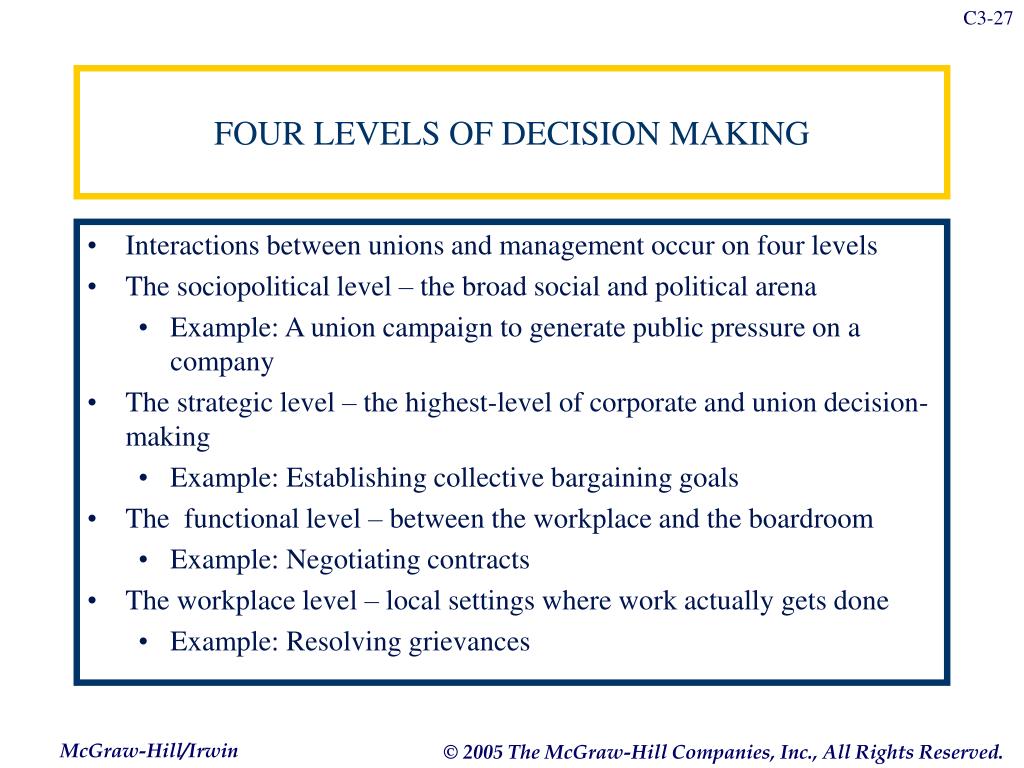 C3-27

FOUR LEVELS OF DECISION MAKING

• Interactions between unions and management occur on four levels
• The sociopolitical level – the broad social and political arena
  • Example: A union campaign to generate public pressure on a company
• The strategic level – the highest-level of corporate and union decision-making
  • Example: Establishing collective bargaining goals
• The functional level – between the workplace and the boardroom
  • Example: Negotiating contracts
• The workplace level – local settings where work actually gets done
  • Example: Resolving grievances

McGraw-Hill/Irwin

© 2005 The McGraw-Hill Companies, Inc., All Rights Reserved.